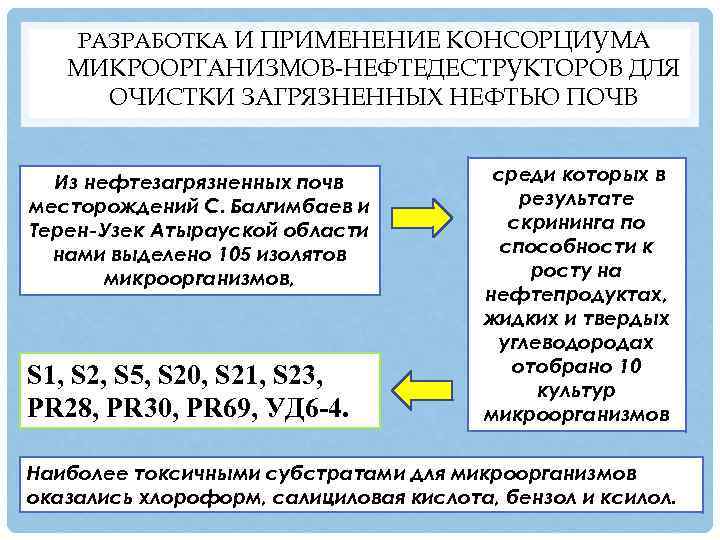 РАЗРАБОТКА И ПРИМЕНЕНИЕ КОНСОРЦИУМА МИКРООРГАНИЗМОВ-НЕФТЕДЕСТРУКТОРОВ ДЛЯ ОЧИСТКИ ЗАГРЯЗНЕННЫХ НЕФТЬЮ ПОЧВ

Из нефтезагрязненных почв месторождений С. Балгимбаев и Терен-Узек Атырауской области нами выделено 105 изолятов микроорганизмов,

среди которых в результате скрининга по способности к росту на нефтепродуктах, жидких и твердых углеводородах отобрано 10 культур микроорганизмов

S1, S2, S5, S20, S21, S23, PR28, PR30, PR69, УД6-4.

Наиболее токсичными субстратами для микроорганизмов оказались хлороформ, салициловая кислота, бензол и ксилол.